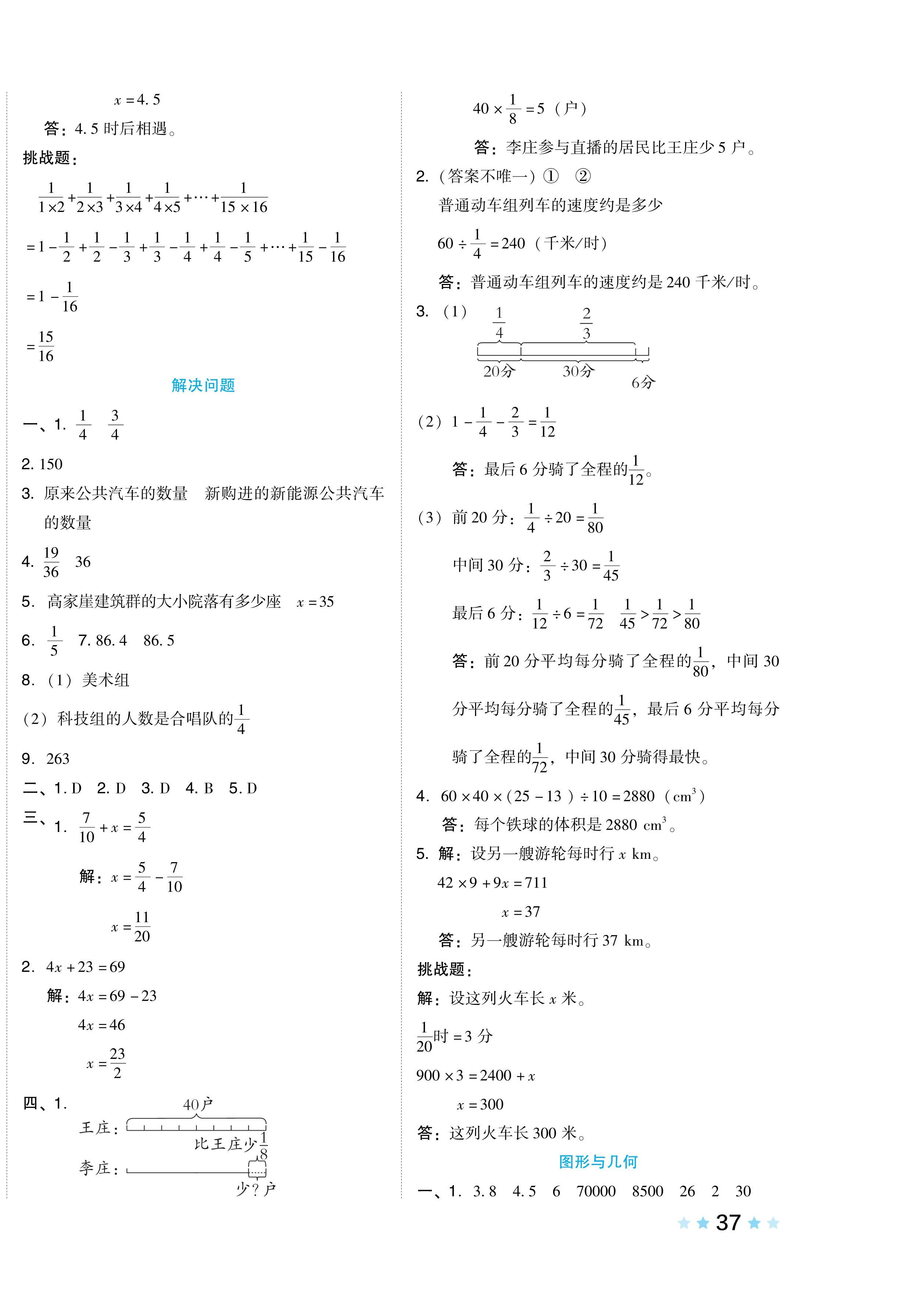 $x=4.5$

答：4.5 时后相遇。

挑战题：

$\frac{1}{1\times2}+\frac{1}{2\times3}+\frac{1}{3\times4}+\frac{1}{4\times5}+\cdots+\frac{1}{15\times16}$

$=1-\frac{1}{2}+\frac{1}{2}-\frac{1}{3}+\frac{1}{3}-\frac{1}{4}+\frac{1}{4}-\frac{1}{5}+\cdots+\frac{1}{15}-\frac{1}{16}$

$=1-\frac{1}{16}$

$=\frac{15}{16}$

解决问题

一、1. $\frac{1}{4}$ $\frac{3}{4}$

2. 150

3. 原来公共汽车的数量 新购进的新能源公共汽车的数量

4. $\frac{19}{36}$ 36

5. 高家崖建筑群的大小院落有多少座 $x=35$

6. $\frac{1}{5}$ 7. 86.4 86.5

8. （1）美术组

（2）科技组的人数是合唱队的$\frac{1}{4}$

9. 263

二、1. D 2. D 3. D 4. B 5. D

三、1. $\frac{7}{10}+x=\frac{5}{4}$

解：$x=\frac{5}{4}-\frac{7}{10}$

$x=\frac{11}{20}$

2. $4x+23=69$

解：$4x=69-23$

$4x=46$

$x=\frac{23}{2}$

四、1.
40户
王庄：
比王庄少$\frac{1}{8}$
李庄：
少？户

$40\times\frac{1}{8}=5$（户）

答：李庄参与直播的居民比王庄少 5 户。

2. （答案不唯一）① ②

普通动车组列车的速度约是多少

$60\div\frac{1}{4}=240$（千米/时）

答：普通动车组列车的速度约是 240 千米/时。

3. （1）
$\frac{1}{4}$ $\frac{2}{3}$
20分 30分 6分

（2）$1-\frac{1}{4}-\frac{2}{3}=\frac{1}{12}$

答：最后 6 分骑了全程的$\frac{1}{12}$。

（3）前 20 分：$\frac{1}{4}\div20=\frac{1}{80}$

中间 30 分：$\frac{2}{3}\div30=\frac{1}{45}$

最后 6 分：$\frac{1}{12}\div6=\frac{1}{72}$ $\frac{1}{45}>\frac{1}{72}>\frac{1}{80}$

答：前 20 分平均每分骑了全程的$\frac{1}{80}$，中间 30 分平均每分骑了全程的$\frac{1}{45}$，最后 6 分平均每分骑了全程的$\frac{1}{72}$，中间 30 分骑得最快。

4. $60\times40\times(25-13)\div10=2880$（$cm^3$）

答：每个铁球的体积是 2880 $cm^3$。

5. 解：设另一艘游轮每时行 $x$ km。

$42\times9+9x=711$

$x=37$

答：另一艘游轮每时行 37 km。

挑战题：

解：设这列火车长 $x$ 米。

$\frac{1}{20}$时 $=3$ 分

$900\times3=2400+x$

$x=300$

答：这列火车长 300 米。

图形与几何

一、1. 3.8 4.5 6 70000 8500 26 2 30

37